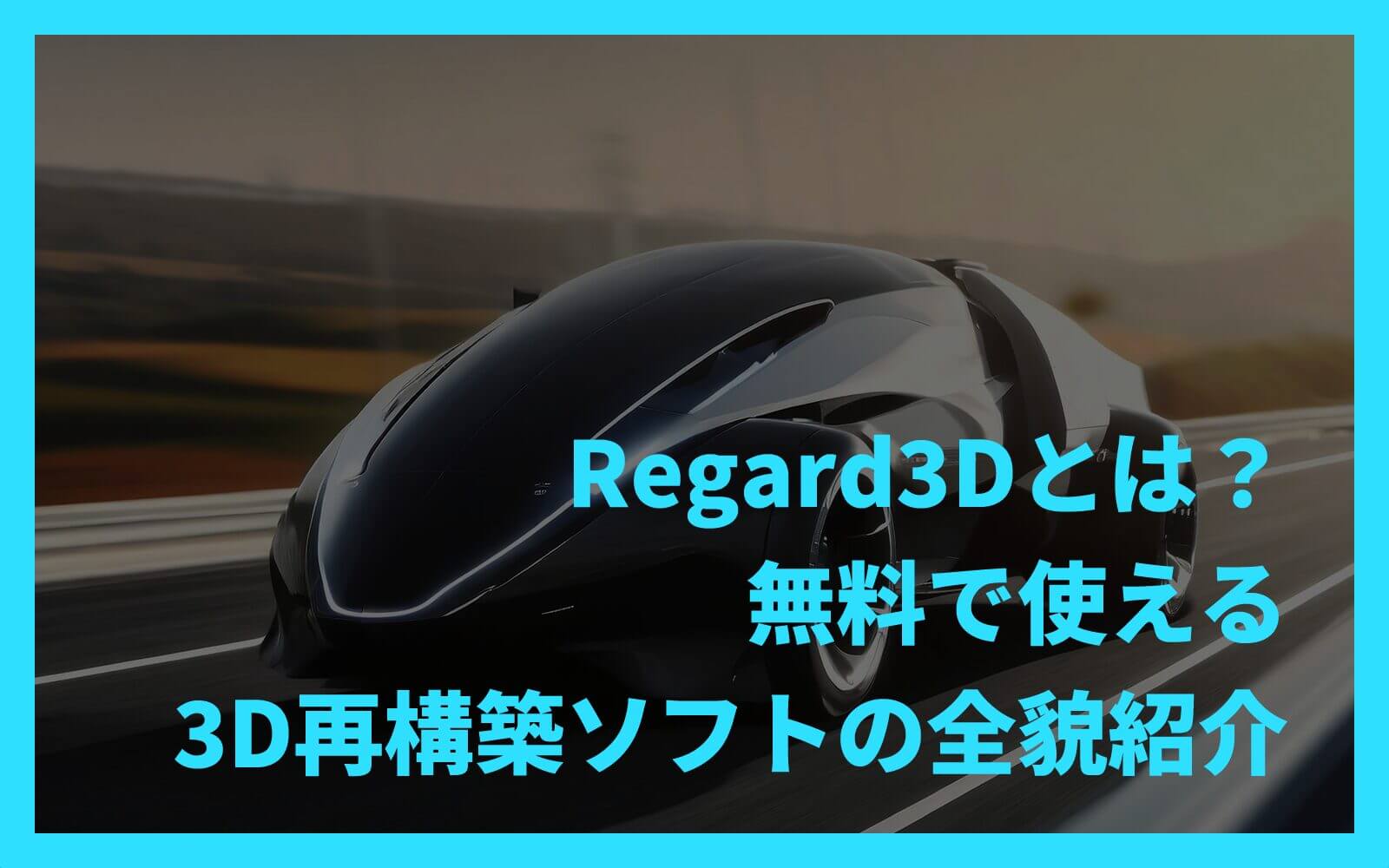 Regard3Dとは？
無料で使える
3D再構築ソフトの全貌紹介